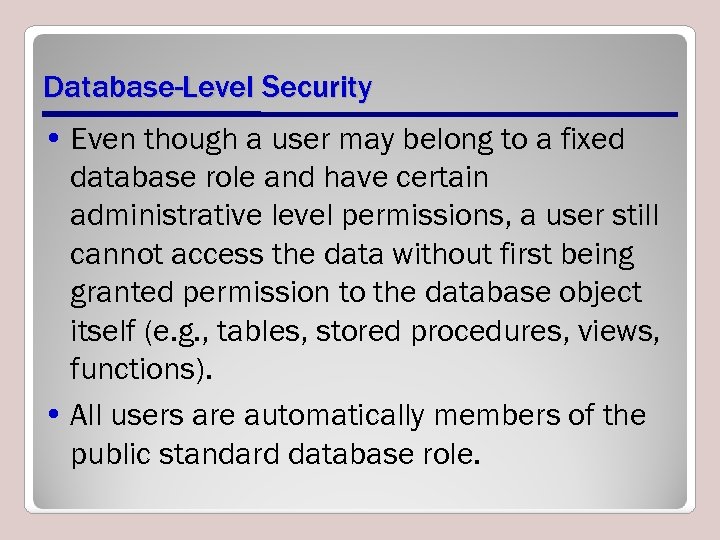 Database-Level Security

• Even though a user may belong to a fixed database role and have certain administrative level permissions, a user still cannot access the data without first being granted permission to the database object itself (e.g., tables, stored procedures, views, functions).

• All users are automatically members of the public standard database role.